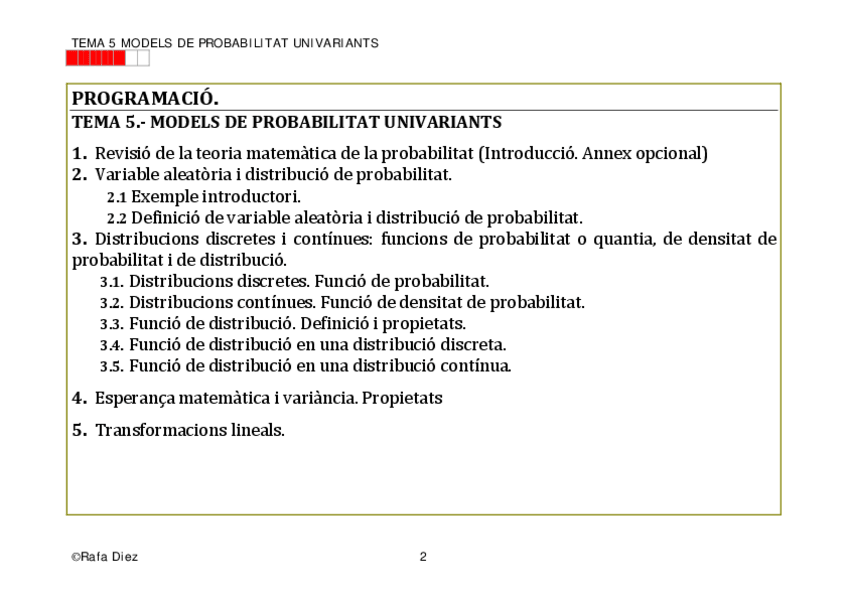 TEMA 5 MODELS DE PROBABILITAT UNIVARIANTS

PROGRAMACIÓ.

TEMA 5.- MODELS DE PROBABILITAT UNIVARIANTS

1. Revisió de la teoria matemàtica de la probabilitat (Introducció. Annex opcional)
2. Variable aleatòria i distribució de probabilitat.
2.1 Exemple introductori.
2.2 Definició de variable aleatòria i distribució de probabilitat.
3. Distribucions discretes i contínues: funcions de probabilitat o quantia, de densitat de probabilitat i de distribució.
3.1. Distribucions discretes. Funció de probabilitat.
3.2. Distribucions contínues. Funció de densitat de probabilitat.
3.3. Funció de distribució. Definició i propietats.
3.4. Funció de distribució en una distribució discreta.
3.5. Funció de distribució en una distribució contínua.

4. Esperança matemàtica i variància. Propietats

5. Transformacions lineals.

©Rafa Diez

2